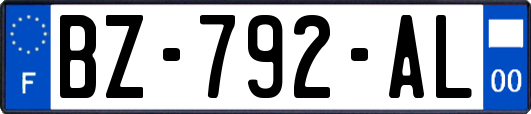 F
BZ-792-AL
00